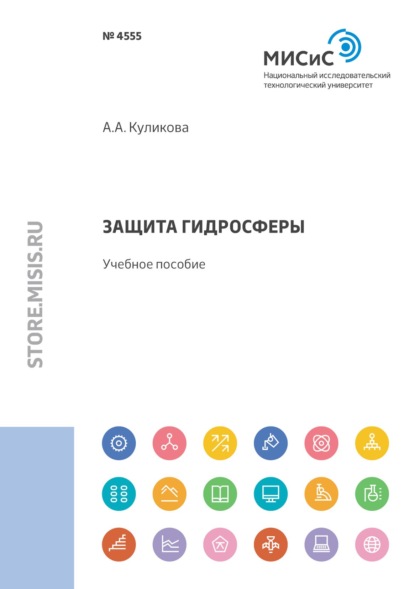 № 4555

МИСиС
Национальный исследовательский технологический университет

А.А. Куликова

ЗАЩИТА ГИДРОСФЕРЫ

Учебное пособие

STORE.MISIS.RU